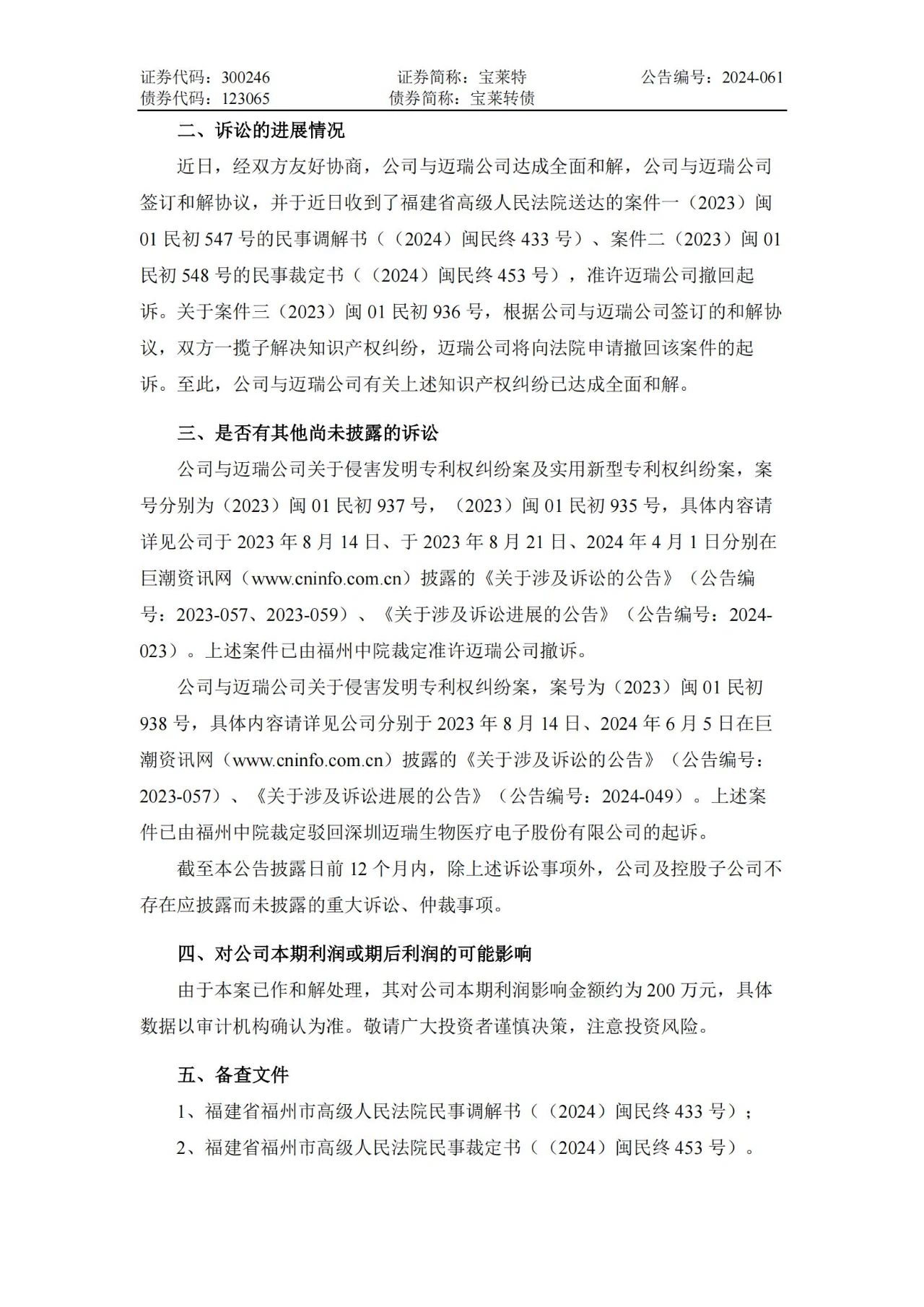 证券代码：300246　　证券简称：宝莱特　　公告编号：2024-061
债券代码：123065　　债券简称：宝莱转债

二、诉讼的进展情况

近日，经双方友好协商，公司与迈瑞公司达成全面和解，公司与迈瑞公司签订和解协议，并于近日收到了福建省高级人民法院送达的案件一（2023）闽01民初547号的民事调解书（（2024）闽民终433号）、案件二（2023）闽01民初548号的民事裁定书（（2024）闽民终453号），准许迈瑞公司撤回起诉。关于案件三（2023）闽01民初936号，根据公司与迈瑞公司签订的和解协议，双方一揽子解决知识产权纠纷，迈瑞公司将向法院申请撤回该案件的起诉。至此，公司与迈瑞公司有关上述知识产权纠纷已达成全面和解。

三、是否有其他尚未披露的诉讼

公司与迈瑞公司关于侵害发明专利权纠纷案及实用新型专利权纠纷案，案号分别为（2023）闽01民初937号，（2023）闽01民初935号，具体内容请详见公司于2023年8月14日、于2023年8月21日、2024年4月1日分别在巨潮资讯网（www.cninfo.com.cn）披露的《关于涉及诉讼的公告》（公告编号：2023-057、2023-059）、《关于涉及诉讼进展的公告》（公告编号：2024-023）。上述案件已由福州中院裁定准许迈瑞公司撤诉。

公司与迈瑞公司关于侵害发明专利权纠纷案，案号为（2023）闽01民初938号，具体内容请详见公司分别于2023年8月14日、2024年6月5日在巨潮资讯网（www.cninfo.com.cn）披露的《关于涉及诉讼的公告》（公告编号：2023-057）、《关于涉及诉讼进展的公告》（公告编号：2024-049）。上述案件已由福州中院裁定驳回深圳迈瑞生物医疗电子股份有限公司的起诉。

截至本公告披露日前12个月内，除上述诉讼事项外，公司及控股子公司不存在应披露而未披露的重大诉讼、仲裁事项。

四、对公司本期利润或期后利润的可能影响

由于本案已作和解处理，其对公司本期利润影响金额约为200万元，具体数据以审计机构确认为准。敬请广大投资者谨慎决策，注意投资风险。

五、备查文件

1、福建省福州市高级人民法院民事调解书（（2024）闽民终433号）；

2、福建省福州市高级人民法院民事裁定书（（2024）闽民终453号）。